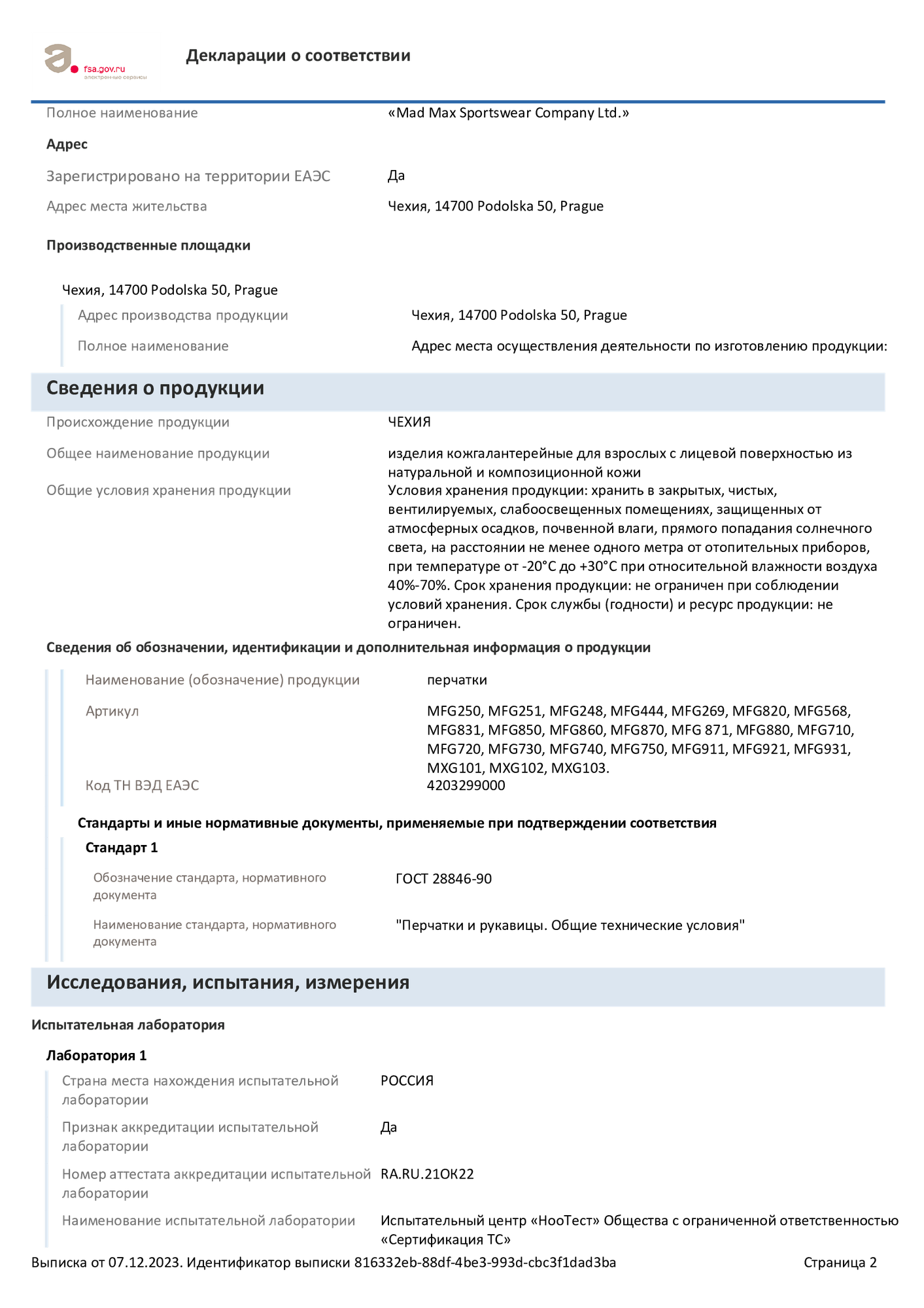 fsa.gov.ru
электронные сервисы

Декларации о соответствии

Полное наименование
«Mad Max Sportswear Company Ltd.»

Адрес

Зарегистрировано на территории ЕАЭС
Да

Адрес места жительства
Чехия, 14700 Podolska 50, Prague

Производственные площадки

Чехия, 14700 Podolska 50, Prague

Адрес производства продукции
Чехия, 14700 Podolska 50, Prague

Полное наименование
Адрес места осуществления деятельности по изготовлению продукции:

Сведения о продукции

Происхождение продукции
ЧЕХИЯ

Общее наименование продукции
изделия кожгалантерейные для взрослых с лицевой поверхностью из натуральной и композиционной кожи

Общие условия хранения продукции
Условия хранения продукции: хранить в закрытых, чистых, вентилируемых, слабоосвещенных помещениях, защищенных от атмосферных осадков, почвенной влаги, прямого попадания солнечного света, на расстоянии не менее одного метра от отопительных приборов, при температуре от -20°С до +30°С при относительной влажности воздуха 40%-70%. Срок хранения продукции: не ограничен при соблюдении условий хранения. Срок службы (годности) и ресурс продукции: не ограничен.

Сведения об обозначении, идентификации и дополнительная информация о продукции

Наименование (обозначение) продукции
перчатки

Артикул
MFG250, MFG251, MFG248, MFG444, MFG269, MFG820, MFG568, MFG831, MFG850, MFG860, MFG870, MFG 871, MFG880, MFG710, MFG720, MFG730, MFG740, MFG750, MFG911, MFG921, MFG931, MXG101, MXG102, MXG103.

Код ТН ВЭД ЕАЭС
4203299000

Стандарты и иные нормативные документы, применяемые при подтверждении соответствия

Стандарт 1

Обозначение стандарта, нормативного документа
ГОСТ 28846-90

Наименование стандарта, нормативного документа
"Перчатки и рукавицы. Общие технические условия"

Исследования, испытания, измерения

Испытательная лаборатория

Лаборатория 1

Страна места нахождения испытательной лаборатории
РОССИЯ

Признак аккредитации испытательной лаборатории
Да

Номер аттестата аккредитации испытательной лаборатории
RA.RU.21ОК22

Наименование испытательной лаборатории
Испытательный центр «НооТест» Общества с ограниченной ответственностью «Сертификация ТС»

Выписка от 07.12.2023. Идентификатор выписки 816332eb-88df-4be3-993d-cbc3f1dad3ba
Страница 2